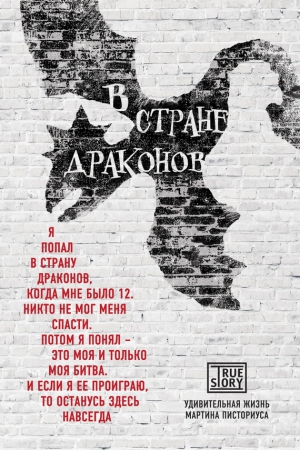 В СТРАНЕ ДРАКОНОВ

Я ПОПАЛ В СТРАНУ ДРАКОНОВ, КОГДА МНЕ БЫЛО 12. НИКТО НЕ МОГ МЕНЯ СПАСТИ. ПОТОМ Я ПОНЯЛ – ЭТО МОЯ И ТОЛЬКО МОЯ БИТВА. И ЕСЛИ Я ЕЕ ПРОИГРАЮ, ТО ОСТАНУСЬ ЗДЕСЬ НАВСЕГДА

TRUE STORY

УДИВИТЕЛЬНАЯ ЖИЗНЬ МАРТИНА ПИСТОРИУСА